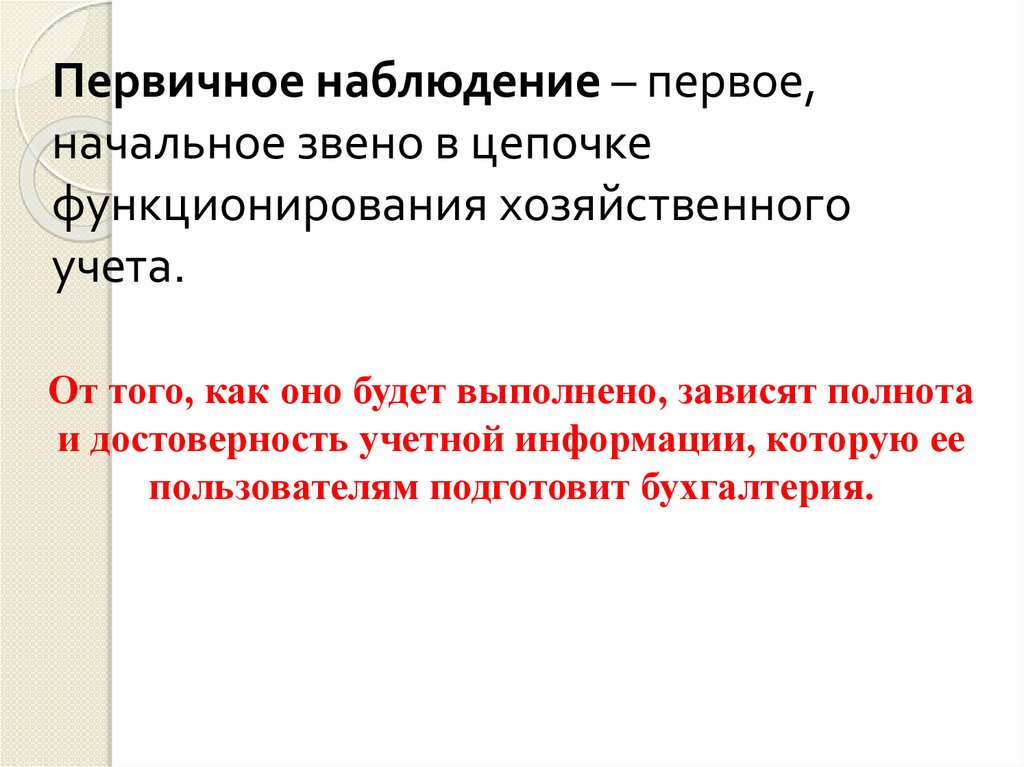 Первичное наблюдение – первое, начальное звено в цепочке функционирования хозяйственного учета.

От того, как оно будет выполнено, зависят полнота и достоверность учетной информации, которую ее пользователям подготовит бухгалтерия.